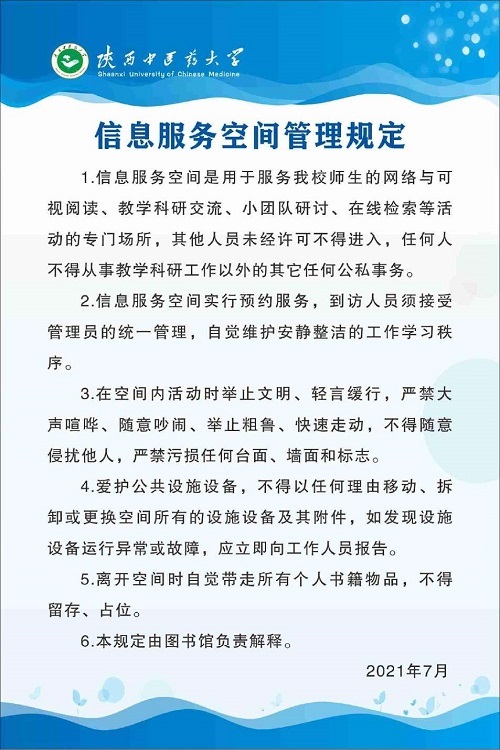 陕西中医药大学
Shaanxi University of Chinese Medicine

信息服务空间管理规定

1.信息服务空间是用于服务我校师生的网络与可视阅读、教学科研交流、小团队研讨、在线检索等活动的专门场所，其他人员未经许可不得进入，任何人不得从事教学科研工作以外的其它任何公私事务。

2.信息服务空间实行预约服务，到访人员须接受管理员的统一管理，自觉维护安静整洁的工作学习秩序。

3.在空间内活动时举止文明、轻言缓行，严禁大声喧哗、随意吵闹、举止粗鲁、快速走动，不得随意侵扰他人，严禁污损任何台面、墙面和标志。

4.爱护公共设施设备，不得以任何理由移动、拆卸或更换空间所有的设施设备及其附件，如发现设施设备运行异常或故障，应立即向工作人员报告。

5.离开空间时自觉带走所有个人书籍物品，不得留存、占位。

6.本规定由图书馆负责解释。

2021年7月